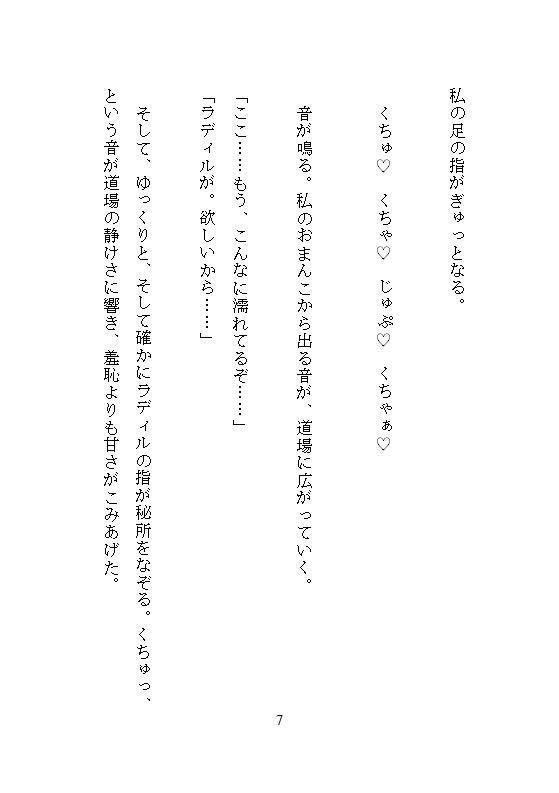 私の足の指がぎゅっとなる。

くちゅ♡　くちゃ♡　じゅぷ♡　くちゃぁ♡

音が鳴る。私のおまんこから出る音が、道場に広がっていく。

「ここ……もう、こんなに濡れてるぞ……」
「ラディルが。欲しいから……」

そして、ゆっくりと、そして確かにラディルの指が秘所をなぞる。くちゅっ、という音が道場の静けさに響き、羞恥よりも甘さがこみあげた。

7